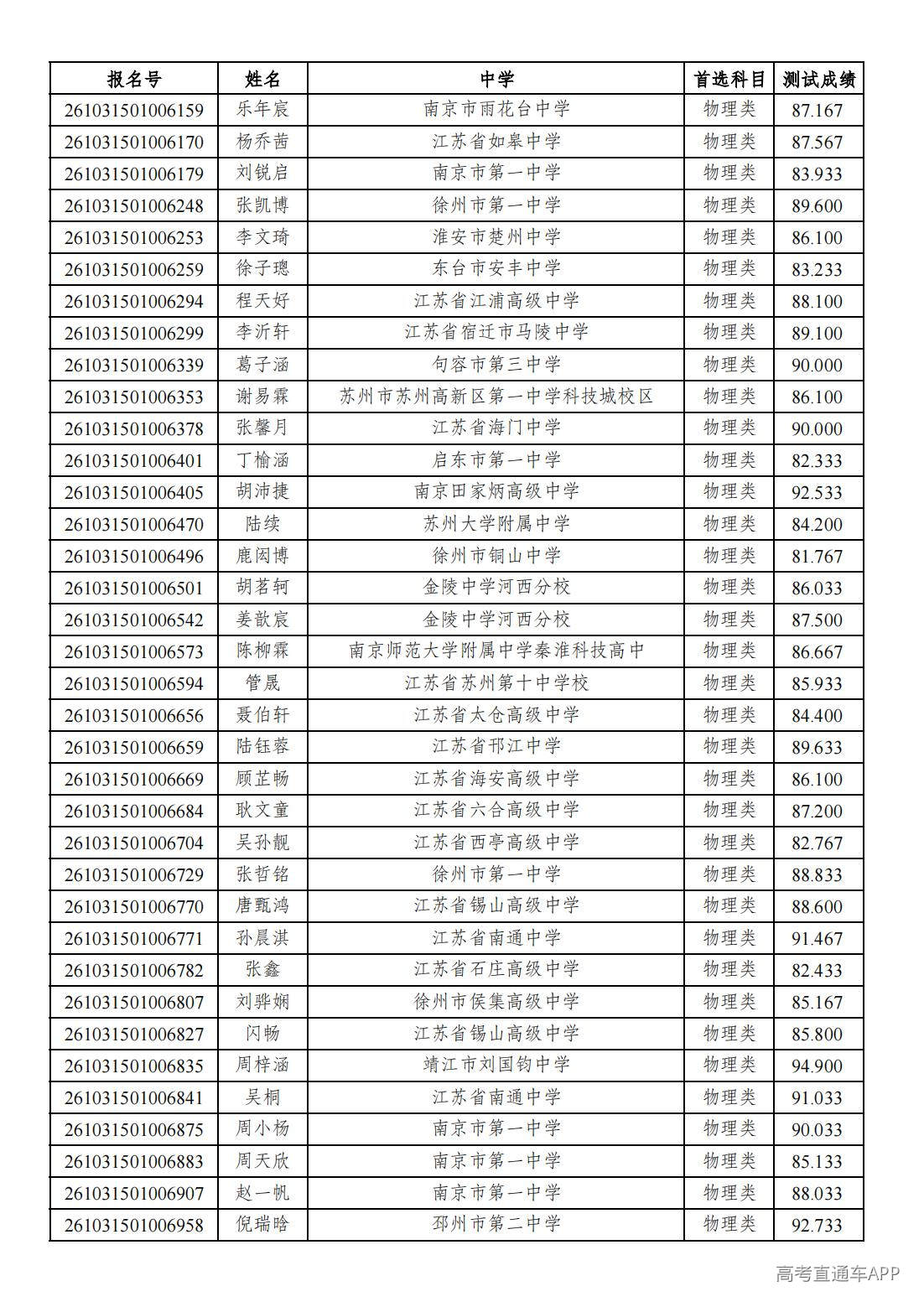 | 报名号 | 姓名 | 中学 | 首选科目 | 测试成绩 |
|---|---|---|---|---|
| 261031501006159 | 乐年宸 | 南京市雨花台中学 | 物理类 | 87.167 |
| 261031501006170 | 杨乔茜 | 江苏省如皋中学 | 物理类 | 87.567 |
| 261031501006179 | 刘锐启 | 南京市第一中学 | 物理类 | 83.933 |
| 261031501006248 | 张凯博 | 徐州市第一中学 | 物理类 | 89.600 |
| 261031501006253 | 李文琦 | 淮安市楚州中学 | 物理类 | 86.100 |
| 261031501006259 | 徐子璁 | 东台市安丰中学 | 物理类 | 83.233 |
| 261031501006294 | 程天好 | 江苏省江浦高级中学 | 物理类 | 88.100 |
| 261031501006299 | 李沂轩 | 江苏省宿迁市马陵中学 | 物理类 | 89.100 |
| 261031501006339 | 葛子涵 | 句容市第三中学 | 物理类 | 90.000 |
| 261031501006353 | 谢易霖 | 苏州市苏州高新区第一中学科技城校区 | 物理类 | 86.100 |
| 261031501006378 | 张馨月 | 江苏省海门中学 | 物理类 | 90.000 |
| 261031501006401 | 丁榆涵 | 启东市第一中学 | 物理类 | 82.333 |
| 261031501006405 | 胡沛捷 | 南京田家炳高级中学 | 物理类 | 92.533 |
| 261031501006470 | 陆续 | 苏州大学附属中学 | 物理类 | 84.200 |
| 261031501006496 | 鹿闳博 | 徐州市铜山中学 | 物理类 | 81.767 |
| 261031501006501 | 胡茗轲 | 金陵中学河西分校 | 物理类 | 86.033 |
| 261031501006542 | 姜歆宸 | 金陵中学河西分校 | 物理类 | 87.500 |
| 261031501006573 | 陈柳霖 | 南京师范大学附属中学秦淮科技高中 | 物理类 | 86.667 |
| 261031501006594 | 管晟 | 江苏省苏州第十中学校 | 物理类 | 85.933 |
| 261031501006656 | 聂伯轩 | 江苏省太仓高级中学 | 物理类 | 84.400 |
| 261031501006659 | 陆钰蓉 | 江苏省邗江中学 | 物理类 | 89.633 |
| 261031501006669 | 顾芷畅 | 江苏省海安高级中学 | 物理类 | 86.100 |
| 261031501006684 | 耿文童 | 江苏省六合高级中学 | 物理类 | 87.200 |
| 261031501006704 | 吴孙靓 | 江苏省西亭高级中学 | 物理类 | 82.767 |
| 261031501006729 | 张哲铭 | 徐州市第一中学 | 物理类 | 88.833 |
| 261031501006770 | 唐甄鸿 | 江苏省锡山高级中学 | 物理类 | 88.600 |
| 261031501006771 | 孙晨淇 | 江苏省南通中学 | 物理类 | 91.467 |
| 261031501006782 | 张鑫 | 江苏省石庄高级中学 | 物理类 | 82.433 |
| 261031501006807 | 刘骅娴 | 徐州市侯集高级中学 | 物理类 | 85.167 |
| 261031501006827 | 闪畅 | 江苏省锡山高级中学 | 物理类 | 85.800 |
| 261031501006835 | 周梓涵 | 靖江市刘国钧中学 | 物理类 | 94.900 |
| 261031501006841 | 吴桐 | 江苏省南通中学 | 物理类 | 91.033 |
| 261031501006875 | 周小杨 | 南京市第一中学 | 物理类 | 90.033 |
| 261031501006883 | 周天欣 | 南京市第一中学 | 物理类 | 85.133 |
| 261031501006907 | 赵一帆 | 南京市第一中学 | 物理类 | 88.033 |
| 261031501006958 | 倪瑞晗 | 邳州市第二中学 | 物理类 | 92.733 |

高考直通车APP